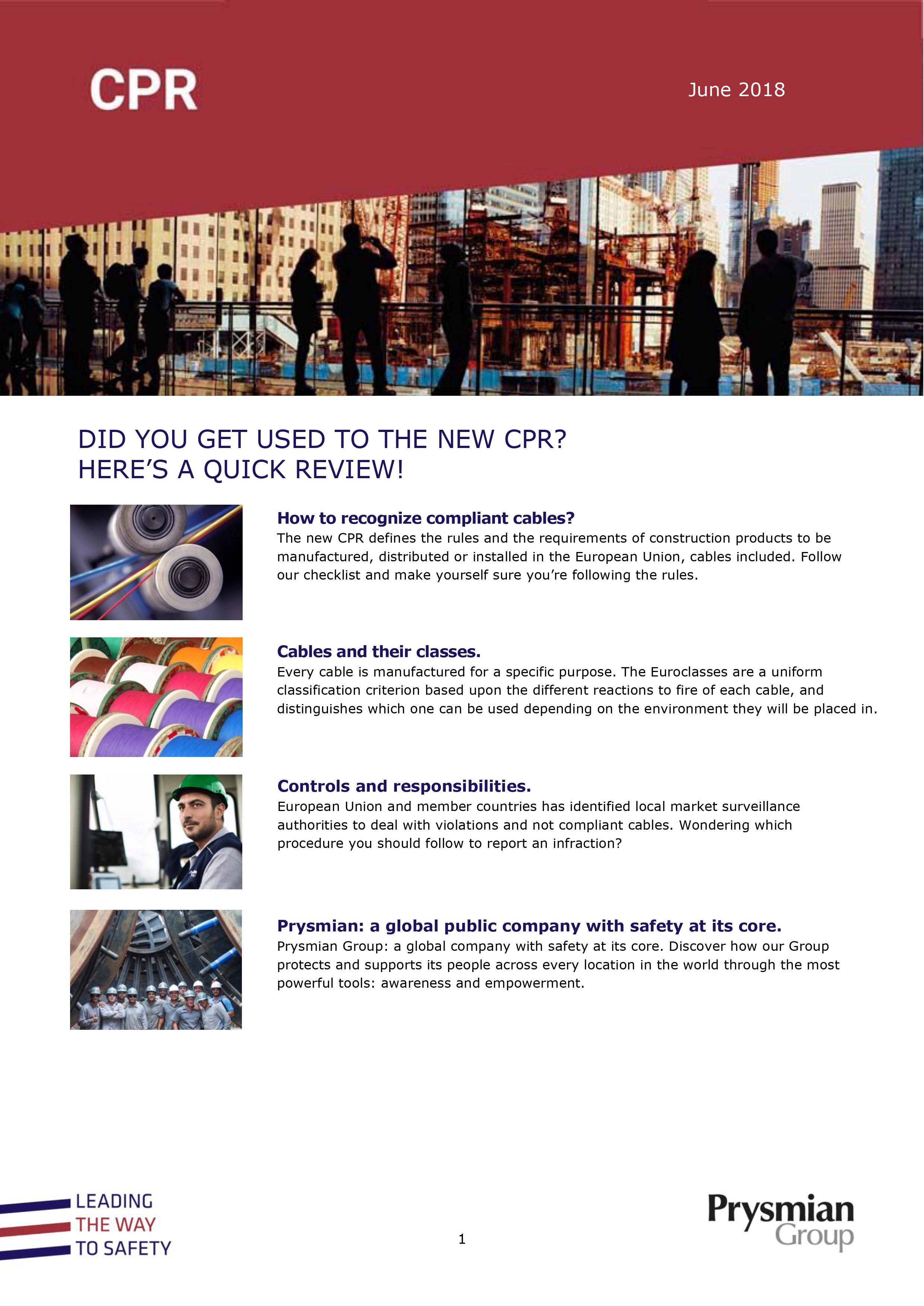 CPR

June 2018

DID YOU GET USED TO THE NEW CPR?
HERE'S A QUICK REVIEW!

How to recognize compliant cables?
The new CPR defines the rules and the requirements of construction products to be manufactured, distributed or installed in the European Union, cables included. Follow our checklist and make yourself sure you're following the rules.

Cables and their classes.
Every cable is manufactured for a specific purpose. The Euroclasses are a uniform classification criterion based upon the different reactions to fire of each cable, and distinguishes which one can be used depending on the environment they will be placed in.

Controls and responsibilities.
European Union and member countries has identified local market surveillance authorities to deal with violations and not compliant cables. Wondering which procedure you should follow to report an infraction?

Prysmian: a global public company with safety at its core.
Prysmian Group: a global company with safety at its core. Discover how our Group protects and supports its people across every location in the world through the most powerful tools: awareness and empowerment.

LEADING
THE WAY
TO SAFETY

1

Prysmian
Group